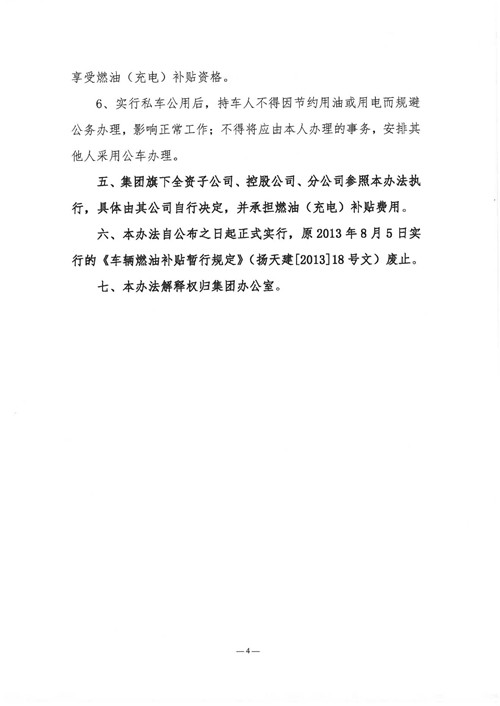 享受燃油（充电）补贴资格。

6、实行私车公用后，持车人不得因节约用油或用电而规避公务办理，影响正常工作；不得将应由本人办理的事务，安排其他人采用公车办理。

五、集团旗下全资子公司、控股公司、分公司参照本办法执行，具体由其公司自行决定，并承担燃油（充电）补贴费用。

六、本办法自公布之日起正式实行，原2013年8月5日实行的《车辆燃油补贴暂行规定》（扬天建[2013]18号文）废止。

七、本办法解释权归集团办公室。

—4—